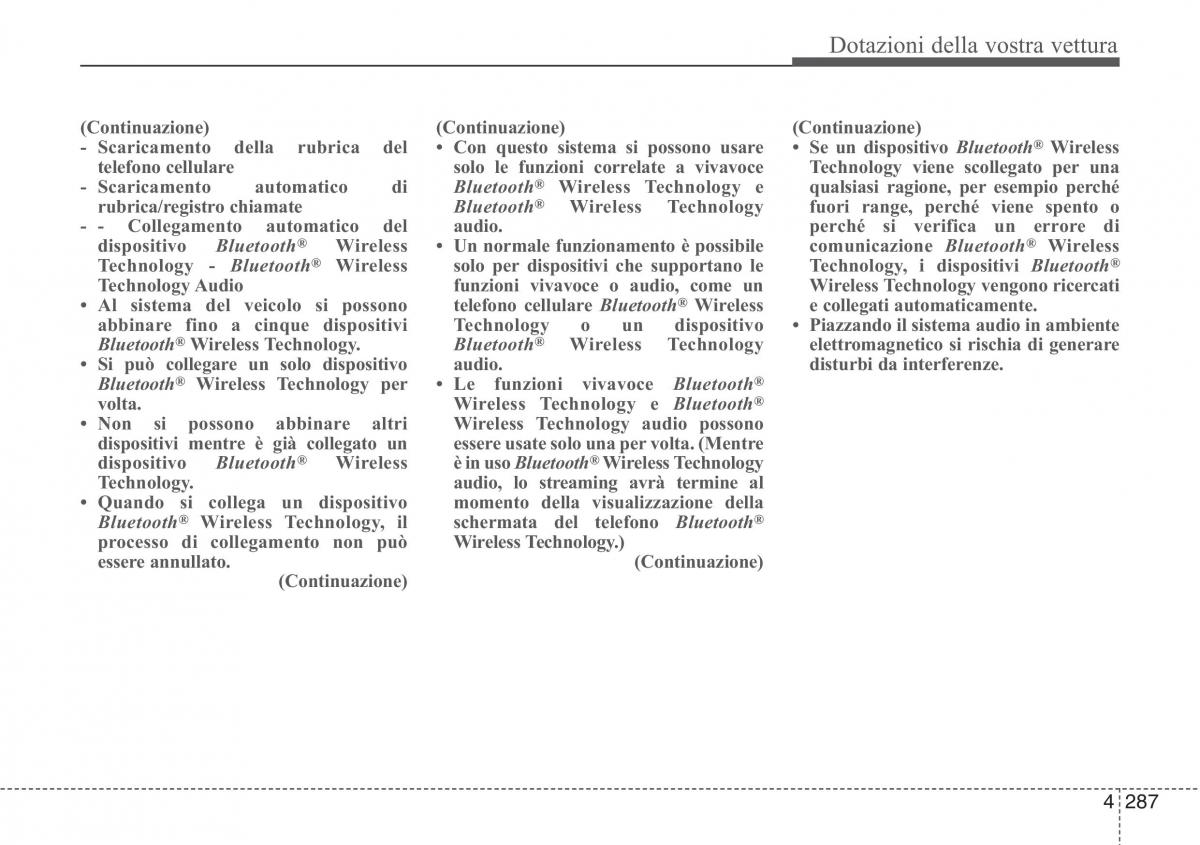 Dotazioni della vostra vettura

(Continuazione)
- Scaricamento della rubrica del telefono cellulare
- Scaricamento automatico di rubrica/registro chiamate
- - Collegamento automatico del dispositivo Bluetooth® Wireless Technology - Bluetooth® Wireless Technology Audio
• Al sistema del veicolo si possono abbinare fino a cinque dispositivi Bluetooth® Wireless Technology.
• Si può collegare un solo dispositivo Bluetooth® Wireless Technology per volta.
• Non si possono abbinare altri dispositivi mentre è già collegato un dispositivo Bluetooth® Wireless Technology.
• Quando si collega un dispositivo Bluetooth® Wireless Technology, il processo di collegamento non può essere annullato.
(Continuazione)

(Continuazione)
• Con questo sistema si possono usare solo le funzioni correlate a vivavoce Bluetooth® Wireless Technology e Bluetooth® Wireless Technology audio.
• Un normale funzionamento è possibile solo per dispositivi che supportano le funzioni vivavoce o audio, come un telefono cellulare Bluetooth® Wireless Technology o un dispositivo Bluetooth® Wireless Technology audio.
• Le funzioni vivavoce Bluetooth® Wireless Technology e Bluetooth® Wireless Technology audio possono essere usate solo una per volta. (Mentre è in uso Bluetooth® Wireless Technology audio, lo streaming avrà termine al momento della visualizzazione della schermata del telefono Bluetooth® Wireless Technology.)
(Continuazione)

(Continuazione)
• Se un dispositivo Bluetooth® Wireless Technology viene scollegato per una qualsiasi ragione, per esempio perché fuori range, perché viene spento o perché si verifica un errore di comunicazione Bluetooth® Wireless Technology, i dispositivi Bluetooth® Wireless Technology vengono ricercati e collegati automaticamente.
• Piazzando il sistema audio in ambiente elettromagnetico si rischia di generare disturbi da interferenze.

4 287